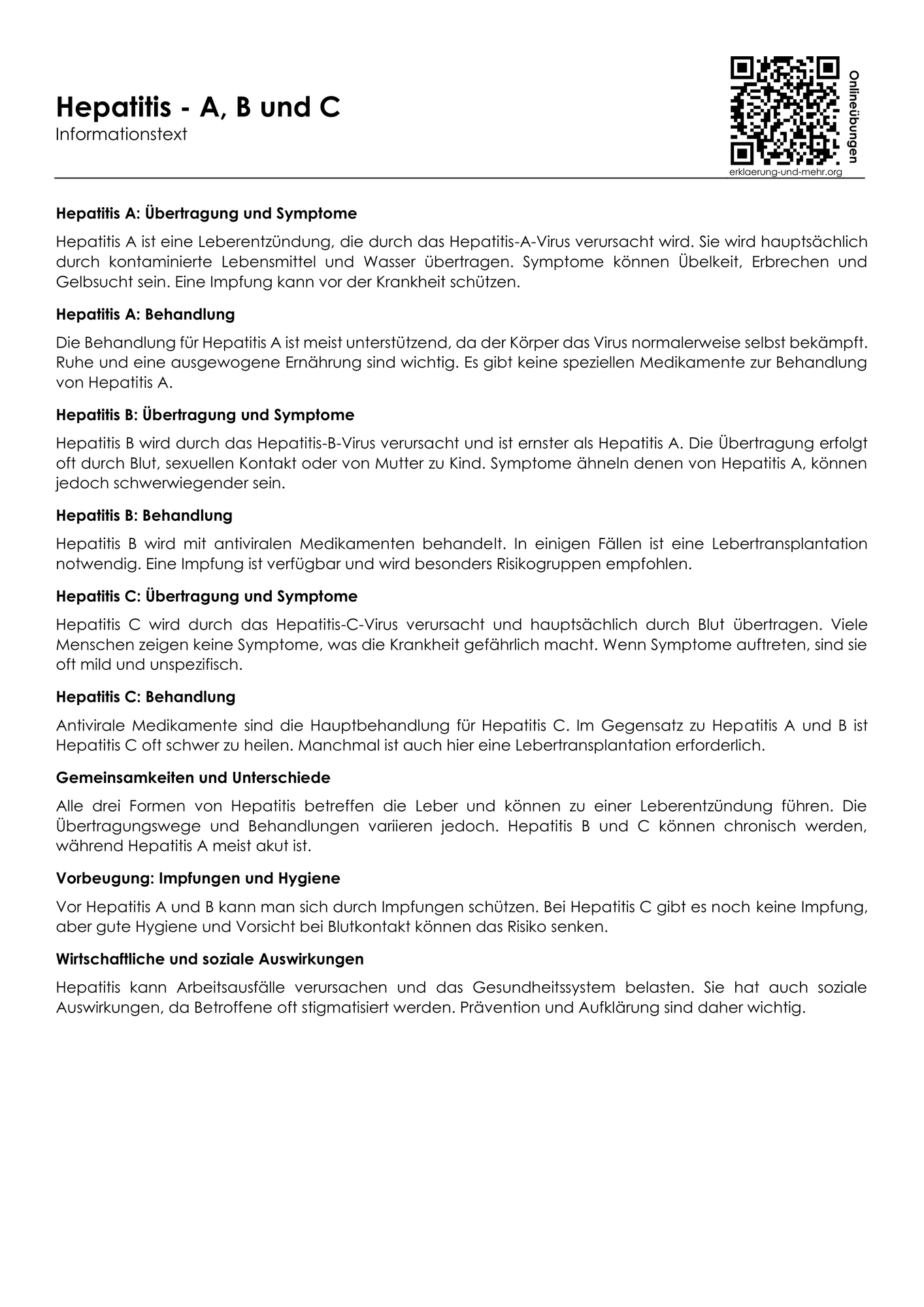 Hepatitis - A, B und C
Informationstext

Onlineübungen
erklaerung-und-mehr.org

Hepatitis A: Übertragung und Symptome

Hepatitis A ist eine Leberentzündung, die durch das Hepatitis-A-Virus verursacht wird. Sie wird hauptsächlich durch kontaminierte Lebensmittel und Wasser übertragen. Symptome können Übelkeit, Erbrechen und Gelbsucht sein. Eine Impfung kann vor der Krankheit schützen.

Hepatitis A: Behandlung

Die Behandlung für Hepatitis A ist meist unterstützend, da der Körper das Virus normalerweise selbst bekämpft. Ruhe und eine ausgewogene Ernährung sind wichtig. Es gibt keine speziellen Medikamente zur Behandlung von Hepatitis A.

Hepatitis B: Übertragung und Symptome

Hepatitis B wird durch das Hepatitis-B-Virus verursacht und ist ernster als Hepatitis A. Die Übertragung erfolgt oft durch Blut, sexuellen Kontakt oder von Mutter zu Kind. Symptome ähneln denen von Hepatitis A, können jedoch schwerwiegender sein.

Hepatitis B: Behandlung

Hepatitis B wird mit antiviralen Medikamenten behandelt. In einigen Fällen ist eine Lebertransplantation notwendig. Eine Impfung ist verfügbar und wird besonders Risikogruppen empfohlen.

Hepatitis C: Übertragung und Symptome

Hepatitis C wird durch das Hepatitis-C-Virus verursacht und hauptsächlich durch Blut übertragen. Viele Menschen zeigen keine Symptome, was die Krankheit gefährlich macht. Wenn Symptome auftreten, sind sie oft mild und unspezifisch.

Hepatitis C: Behandlung

Antivirale Medikamente sind die Hauptbehandlung für Hepatitis C. Im Gegensatz zu Hepatitis A und B ist Hepatitis C oft schwer zu heilen. Manchmal ist auch hier eine Lebertransplantation erforderlich.

Gemeinsamkeiten und Unterschiede

Alle drei Formen von Hepatitis betreffen die Leber und können zu einer Leberentzündung führen. Die Übertragungswege und Behandlungen variieren jedoch. Hepatitis B und C können chronisch werden, während Hepatitis A meist akut ist.

Vorbeugung: Impfungen und Hygiene

Vor Hepatitis A und B kann man sich durch Impfungen schützen. Bei Hepatitis C gibt es noch keine Impfung, aber gute Hygiene und Vorsicht bei Blutkontakt können das Risiko senken.

Wirtschaftliche und soziale Auswirkungen

Hepatitis kann Arbeitsausfälle verursachen und das Gesundheitssystem belasten. Sie hat auch soziale Auswirkungen, da Betroffene oft stigmatisiert werden. Prävention und Aufklärung sind daher wichtig.